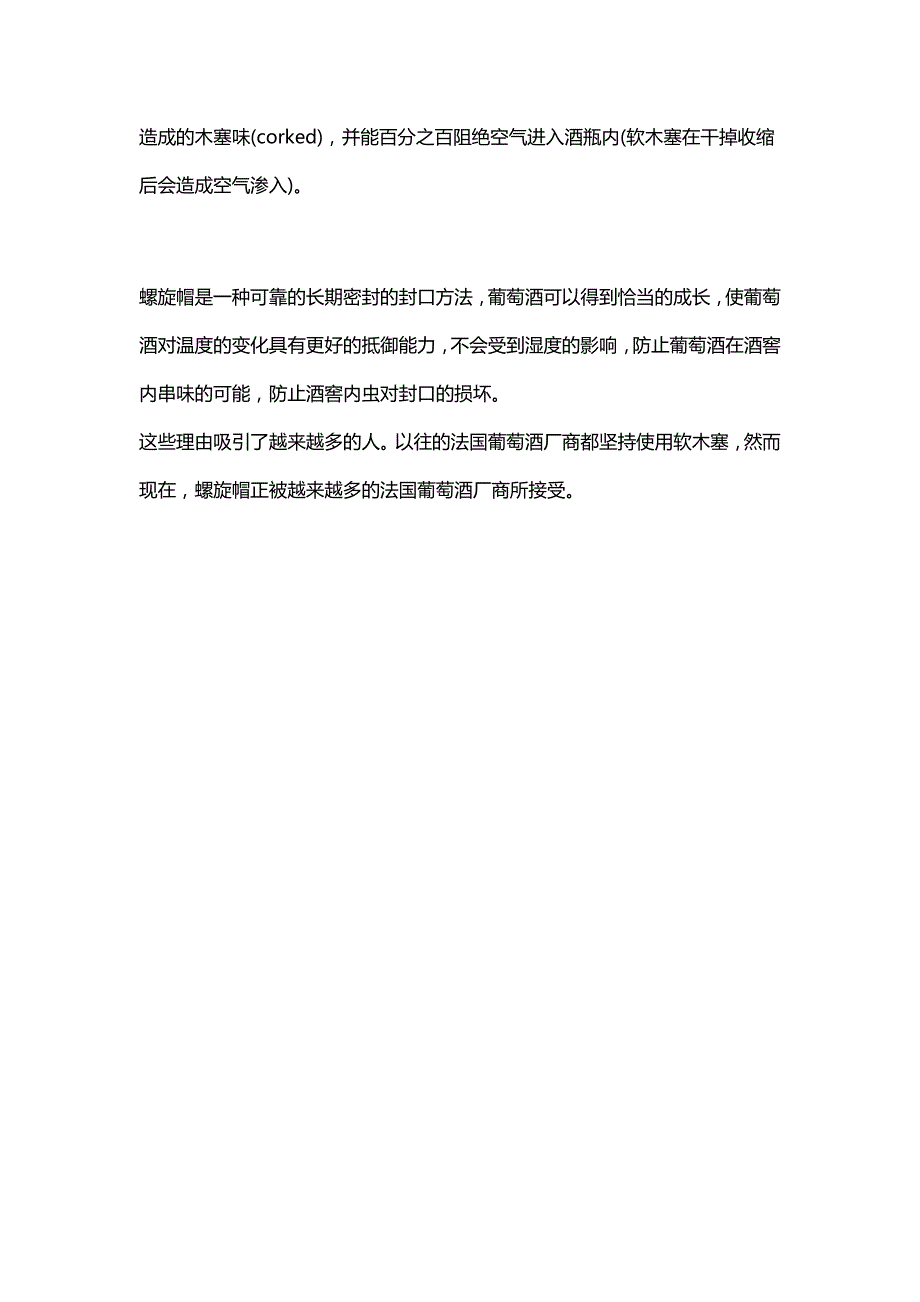 造成的木塞味(corked)，并能百分之百阻绝空气进入酒瓶内(软木塞在干掉收缩后会造成空气渗入)。

螺旋帽是一种可靠的长期密封的封口方法，葡萄酒可以得到恰当的成长，使葡萄酒对温度的变化具有更好的抵御能力，不会受到湿度的影响，防止葡萄酒在酒窖内串味的可能，防止酒窖内虫对封口的损坏。
这些理由吸引了越来越多的人。以往的法国葡萄酒厂商都坚持使用软木塞，然而现在，螺旋帽正被越来越多的法国葡萄酒厂商所接受。